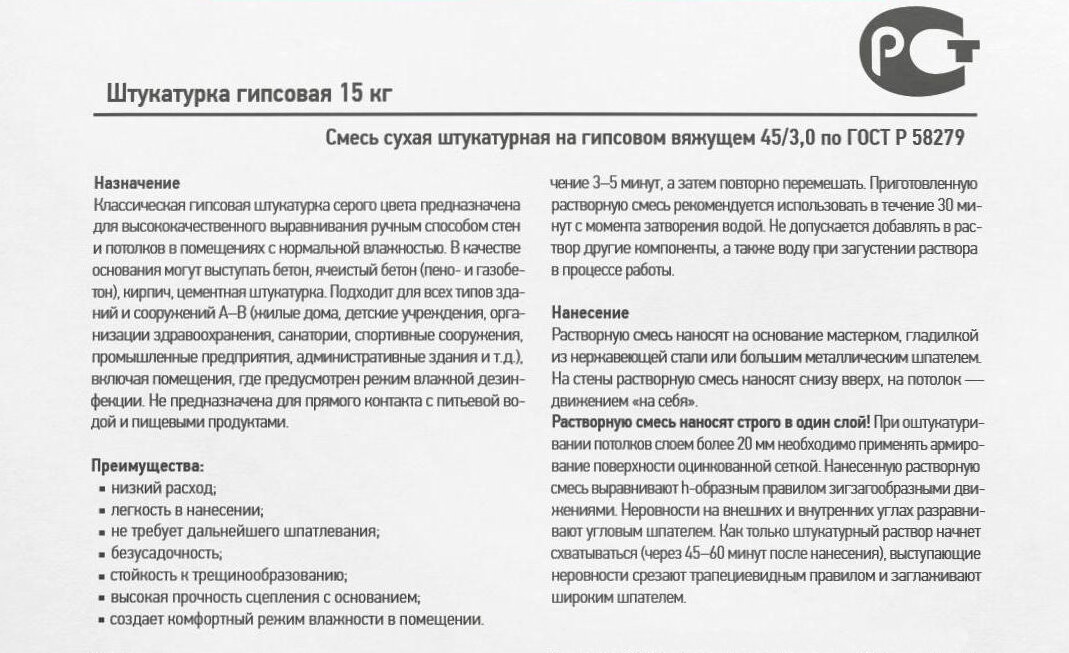 РСТ

Штукатурка гипсовая 15 кг

Смесь сухая штукатурная на гипсовом вяжущем 45/3,0 по ГОСТ Р 58279

Назначение
Классическая гипсовая штукатурка серого цвета предназначена для высококачественного выравнивания ручным способом стен и потолков в помещениях с нормальной влажностью. В качестве основания могут выступать бетон, ячеистый бетон (пено- и газобетон), кирпич, цементная штукатурка. Подходит для всех типов зданий и сооружений А–В (жилые дома, детские учреждения, организации здравоохранения, санатории, спортивные сооружения, промышленные предприятия, административные здания и т.д.), включая помещения, где предусмотрен режим влажной дезинфекции. Не предназначена для прямого контакта с питьевой водой и пищевыми продуктами.

Преимущества:
▪ низкий расход;
▪ легкость в нанесении;
▪ не требует дальнейшего шпатлевания;
▪ безусадочность;
▪ стойкость к трещинообразованию;
▪ высокая прочность сцепления с основанием;
▪ создает комфортный режим влажности в помещении.

чение 3–5 минут, а затем повторно перемешать. Приготовленную растворную смесь рекомендуется использовать в течение 30 минут с момента затворения водой. Не допускается добавлять в раствор другие компоненты, а также воду при загустении раствора в процессе работы.

Нанесение
Растворную смесь наносят на основание мастерком, гладилкой из нержавеющей стали или большим металлическим шпателем. На стены растворную смесь наносят снизу вверх, на потолок — движением «на себя».
Растворную смесь наносят строго в один слой! При оштукатуривании потолков слоем более 20 мм необходимо применять армирование поверхности оцинкованной сеткой. Нанесенную растворную смесь выравнивают h-образным правилом зигзагообразными движениями. Неровности на внешних и внутренних углах разравнивают угловым шпателем. Как только штукатурный раствор начнет схватываться (через 45–60 минут после нанесения), выступающие неровности срезают трапециевидным правилом и заглаживают широким шпателем.